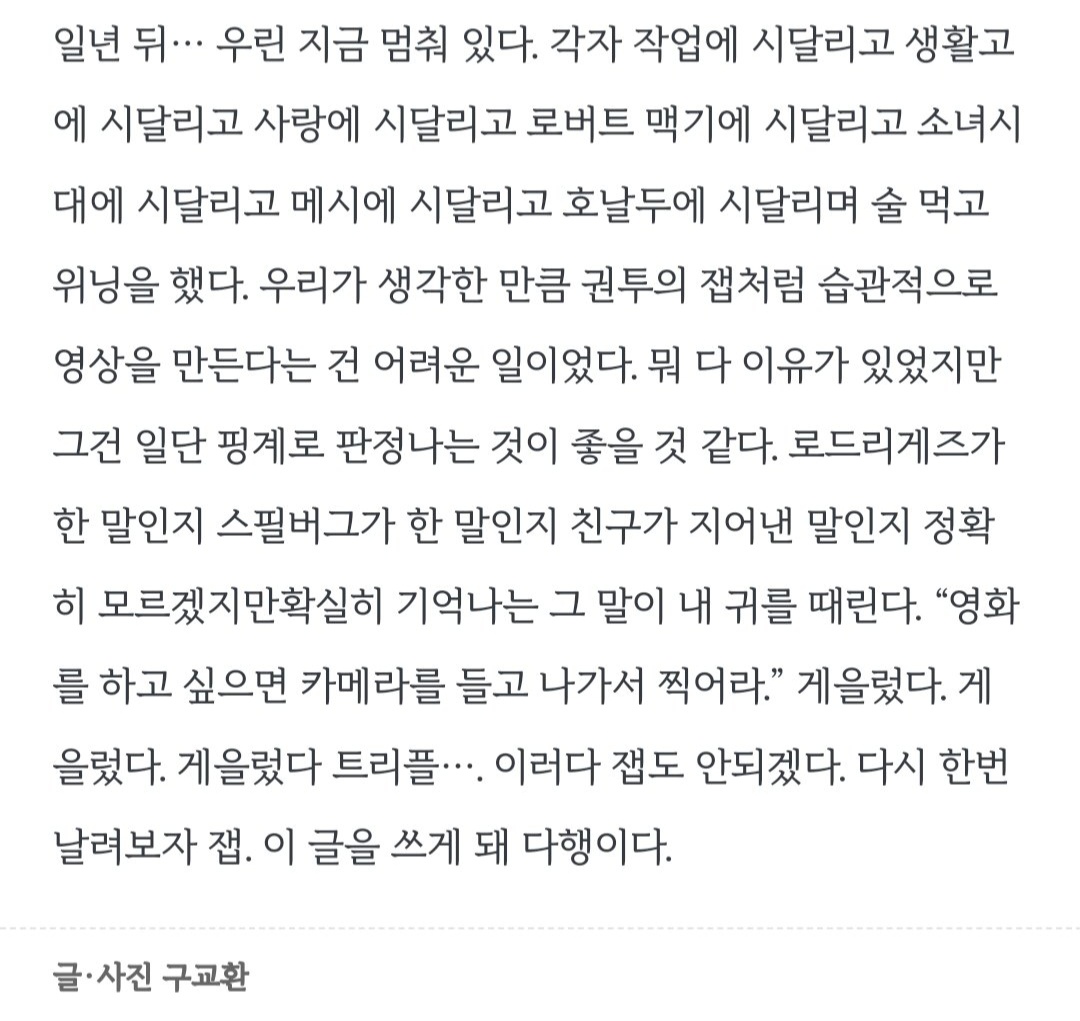 일년 뒤… 우린 지금 멈춰 있다. 각자 작업에 시달리고 생활고에 시달리고 사랑에 시달리고 로버트 맥기에 시달리고 소녀시대에 시달리고 메시에 시달리고 호날두에 시달리며 술 먹고 위닝을 했다. 우리가 생각한 만큼 권투의 잽처럼 습관적으로 영상을 만든다는 건 어려운 일이었다. 뭐 다 이유가 있었지만 그건 일단 핑계로 판정나는 것이 좋을 것 같다. 로드리게즈가 한 말인지 스필버그가 한 말인지 친구가 지어낸 말인지 정확히 모르겠지만확실히 기억나는 그 말이 내 귀를 때린다. “영화를 하고 싶으면 카메라를 들고 나가서 찍어라.” 게을렀다. 게을렀다. 게을렀다 트리플…. 이러다 잽도 안되겠다. 다시 한번 날려보자 잽. 이 글을 쓰게 돼 다행이다.

글·사진 구교환